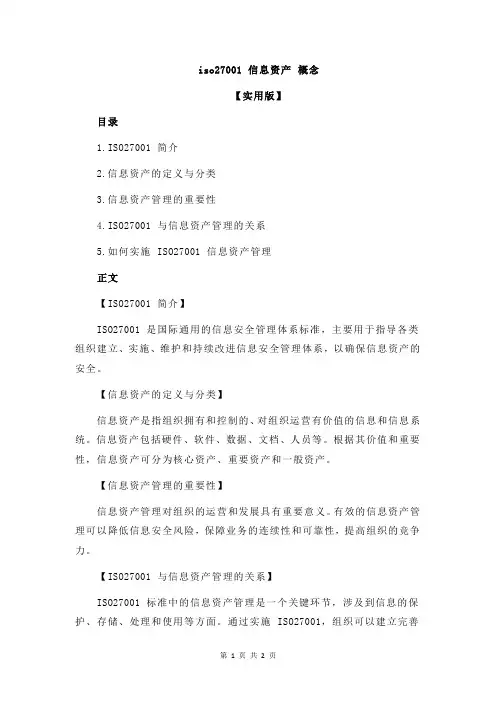 iso27001 信息资产 概念

【实用版】

目录

1.ISO27001 简介

2.信息资产的定义与分类

3.信息资产管理的重要性

4.ISO27001 与信息资产管理的关系

5.如何实施 ISO27001 信息资产管理

正文

【ISO27001 简介】

ISO27001 是国际通用的信息安全管理体系标准，主要用于指导各类组织建立、实施、维护和持续改进信息安全管理体系，以确保信息资产的安全。

【信息资产的定义与分类】

信息资产是指组织拥有和控制的、对组织运营有价值的信息和信息系统。信息资产包括硬件、软件、数据、文档、人员等。根据其价值和重要性，信息资产可分为核心资产、重要资产和一般资产。

【信息资产管理的重要性】

信息资产管理对组织的运营和发展具有重要意义。有效的信息资产管理可以降低信息安全风险，保障业务的连续性和可靠性，提高组织的竞争力。

【ISO27001 与信息资产管理的关系】

ISO27001 标准中的信息资产管理是一个关键环节，涉及到信息的保护、存储、处理和使用等方面。通过实施 ISO27001，组织可以建立完善

第 1 页 共 2 页